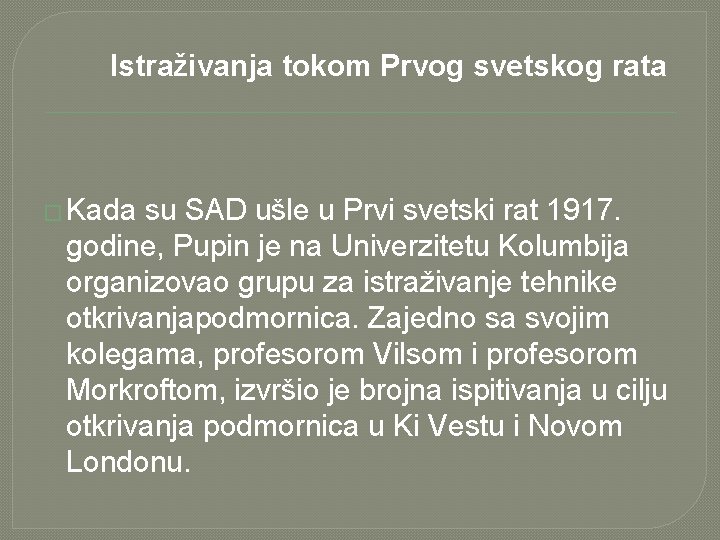 Istraživanja tokom Prvog svetskog rata

Kada su SAD ušle u Prvi svetski rat 1917. godine, Pupin je na Univerzitetu Kolumbija organizovao grupu za istraživanje tehnike otkrivanjapodmornica. Zajedno sa svojim kolegama, profesorom Vilsom i profesorom Morkroftom, izvršio je brojna ispitivanja u cilju otkrivanja podmornica u Ki Vestu i Novom Londonu.